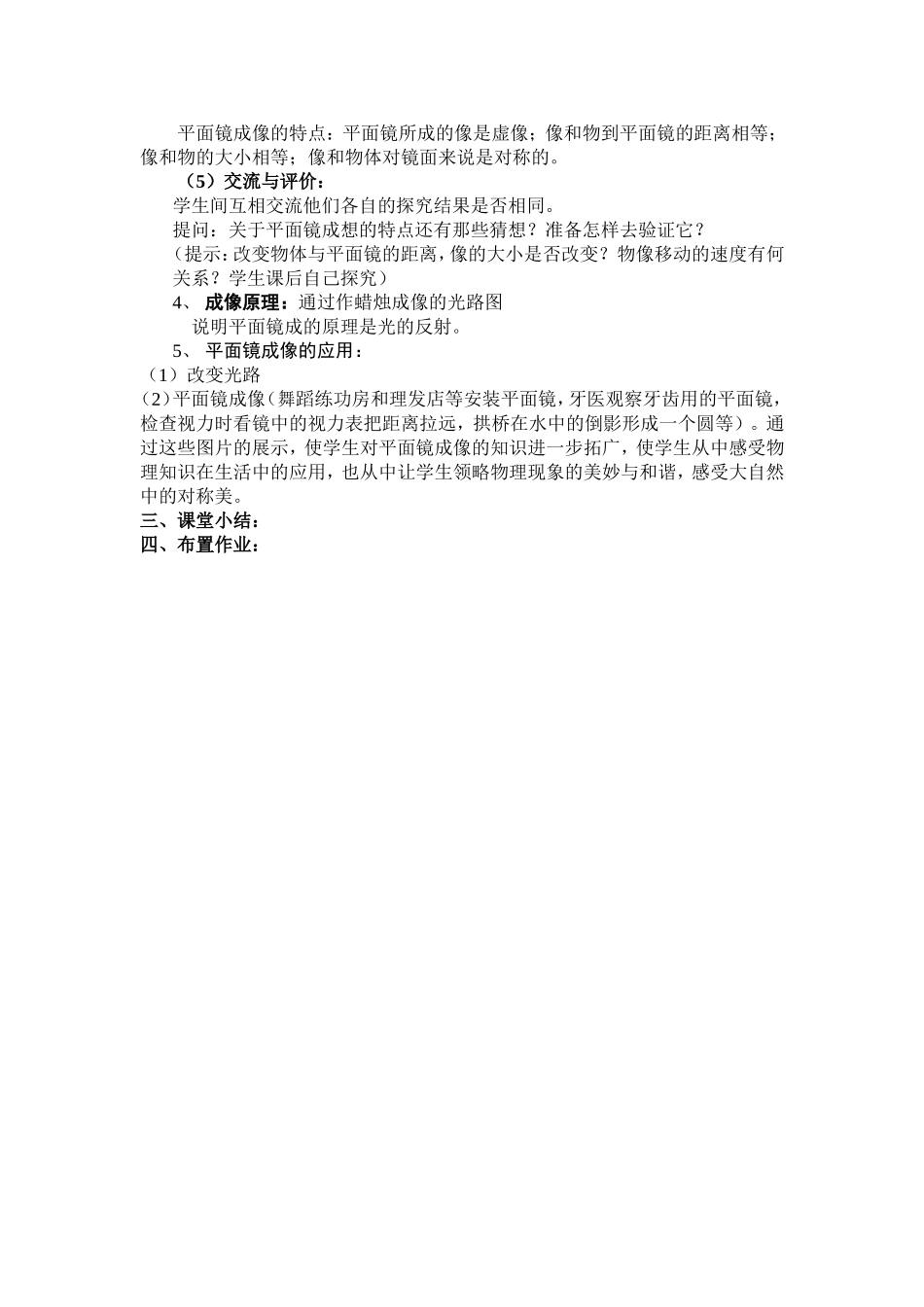 平面镜成像的特点：平面镜所成的像是虚像；像和物到平面镜的距离相等；像和物的大小相等；像和物体对镜面来说是对称的。

（5）交流与评价：

学生间互相交流他们各自的探究结果是否相同。

提问：关于平面镜成想的特点还有那些猜想？准备怎样去验证它？

（提示：改变物体与平面镜的距离，像的大小是否改变？物像移动的速度有何关系？学生课后自己探究）

4、 成像原理：通过作蜡烛成像的光路图

说明平面镜成的原理是光的反射。

5、 平面镜成像的应用：

（1）改变光路

（2）平面镜成像（舞蹈练功房和理发店等安装平面镜，牙医观察牙齿用的平面镜，检查视力时看镜中的视力表把距离拉远，拱桥在水中的倒影形成一个圆等）。通过这些图片的展示，使学生对平面镜成像的知识进一步拓广，使学生从中感受物理知识在生活中的应用，也从中让学生领略物理现象的美妙与和谐，感受大自然中的对称美。

三、课堂小结：

四、布置作业：